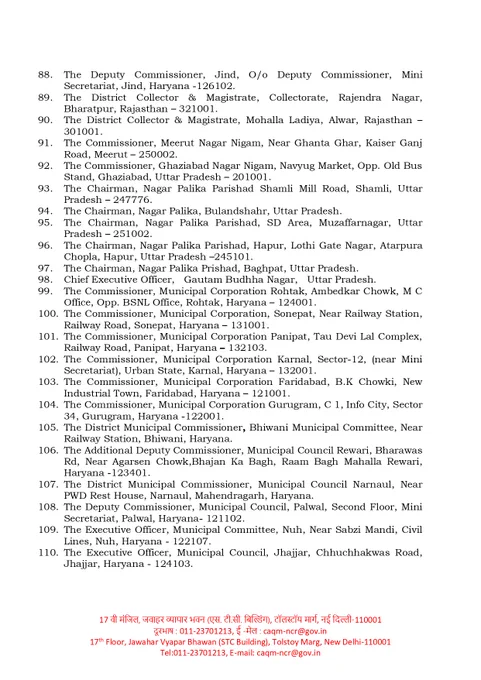 88. The Deputy Commissioner, Jind, O/o Deputy Commissioner, Mini Secretariat, Jind, Haryana -126102.
89. The District Collector & Magistrate, Collectorate, Rajendra Nagar, Bharatpur, Rajasthan – 321001.
90. The District Collector & Magistrate, Mohalla Ladiya, Alwar, Rajasthan – 301001.
91. The Commissioner, Meerut Nagar Nigam, Near Ghanta Ghar, Kaiser Ganj Road, Meerut – 250002.
92. The Commissioner, Ghaziabad Nagar Nigam, Navyug Market, Opp. Old Bus Stand, Ghaziabad, Uttar Pradesh – 201001.
93. The Chairman, Nagar Palika Parishad Shamli Mill Road, Shamli, Uttar Pradesh – 247776.
94. The Chairman, Nagar Palika, Bulandshahr, Uttar Pradesh.
95. The Chairman, Nagar Palika Parishad, SD Area, Muzaffarnagar, Uttar Pradesh – 251002.
96. The Chairman, Nagar Palika Parishad, Hapur, Lothi Gate Nagar, Atarpura Chopla, Hapur, Uttar Pradesh –245101.
97. The Chairman, Nagar Palika Prishad, Baghpat, Uttar Pradesh.
98. Chief Executive Officer, Gautam Budhha Nagar, Uttar Pradesh.
99. The Commissioner, Municipal Corporation Rohtak, Ambedkar Chowk, M C Office, Opp. BSNL Office, Rohtak, Haryana – 124001.
100. The Commissioner, Municipal Corporation, Sonepat, Near Railway Station, Railway Road, Sonepat, Haryana – 131001.
101. The Commissioner, Municipal Corporation Panipat, Tau Devi Lal Complex, Railway Road, Panipat, Haryana – 132103.
102. The Commissioner, Municipal Corporation Karnal, Sector-12, (near Mini Secretariat), Urban State, Karnal, Haryana – 132001.
103. The Commissioner, Municipal Corporation Faridabad, B.K Chowki, New Industrial Town, Faridabad, Haryana – 121001.
104. The Commissioner, Municipal Corporation Gurugram, C 1, Info City, Sector 34, Gurugram, Haryana -122001.
105. The District Municipal Commissioner, Bhiwani Municipal Committee, Near Railway Station, Bhiwani, Haryana.
106. The Additional Deputy Commissioner, Municipal Council Rewari, Bharawas Rd, Near Agarsen Chowk,Bhajan Ka Bagh, Raam Bagh Mahalla Rewari, Haryana -123401.
107. The District Municipal Commissioner, Municipal Council Narnaul, Near PWD Rest House, Narnaul, Mahendragarh, Haryana.
108. The Deputy Commissioner, Municipal Council, Palwal, Second Floor, Mini Secretariat, Palwal, Haryana- 121102.
109. The Executive Officer, Municipal Committee, Nuh, Near Sabzi Mandi, Civil Lines, Nuh, Haryana - 122107.
110. The Executive Officer, Municipal Council, Jhajjar, Chhuchhakwas Road, Jhajjar, Haryana - 124103.

17 वी मंजिल, जवाहर व्यापार भवन (एस. टी.सी. बिल्डिंग), टॉलस्टॉय मार्ग, नई दिल्ली-110001
दूरभाष : 011-23701213, ई -मेल : caqm-ncr@gov.in
17th Floor, Jawahar Vyapar Bhawan (STC Building), Tolstoy Marg, New Delhi-110001
Tel:011-23701213, E-mail: caqm-ncr@gov.in